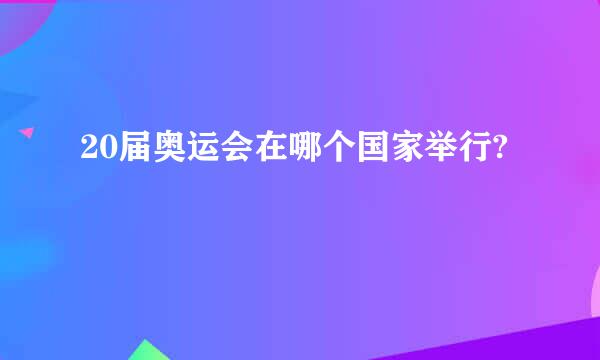 20届奥运会在哪个国家举行?